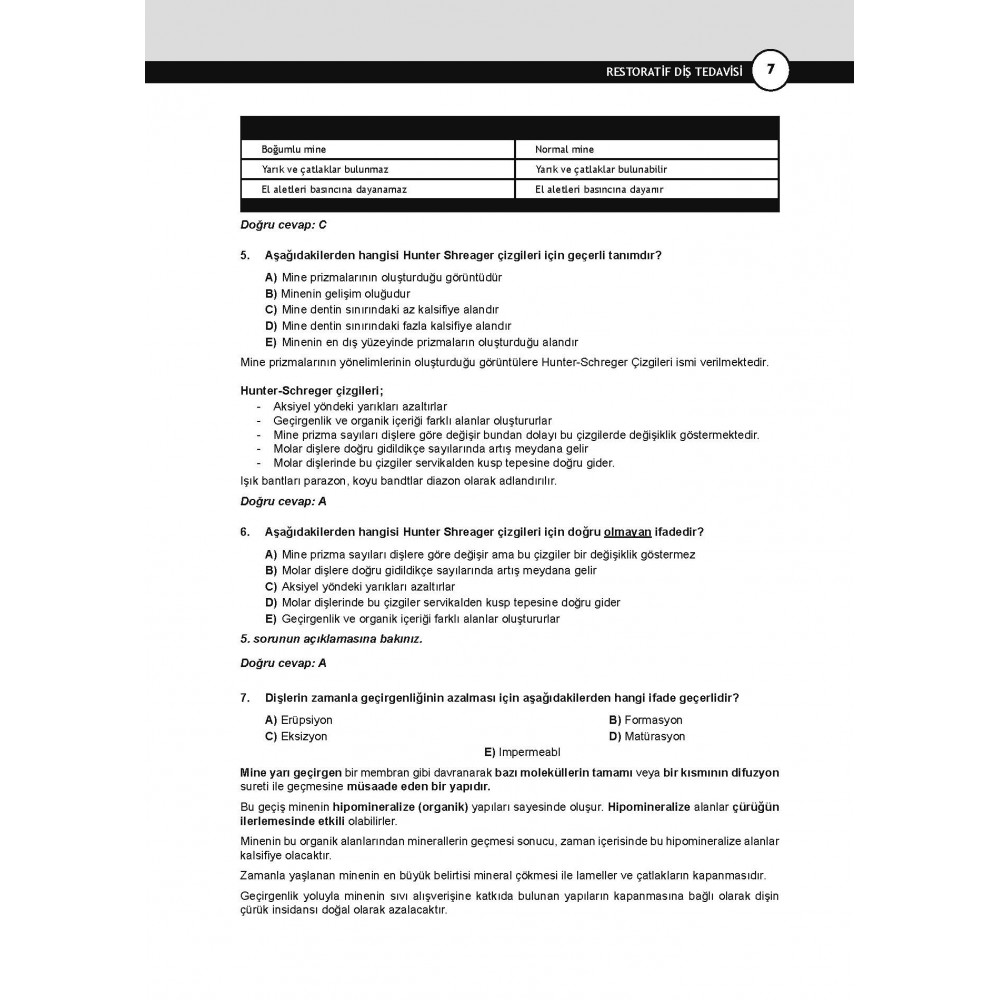 RESTORATİF DİŞ TEDAVİSİ 7

| | |
|---|---|
| Boğumlu mine | Normal mine |
| Yarık ve çatlaklar bulunmaz | Yarık ve çatlaklar bulunabilir |
| El aletleri basıncına dayanamaz | El aletleri basıncına dayanır |

Doğru cevap: C

5. Aşağıdakilerden hangisi Hunter Shreager çizgileri için geçerli tanımdır?

A) Mine prizmalarının oluşturduğu görüntüdür
B) Minenin gelişim oluğudur
C) Mine dentin sınırındaki az kalsifiye alandır
D) Mine dentin sınırındaki fazla kalsifiye alandır
E) Minenin en dış yüzeyinde prizmaların oluşturduğu alandır

Mine prizmalarının yönelimlerinin oluşturduğu görüntülere Hunter-Schreger Çizgileri ismi verilmektedir.

Hunter-Schreger çizgileri;
- Aksiyel yöndeki yarıkları azaltırlar
- Geçirgenlik ve organik içeriği farklı alanlar oluştururlar
- Mine prizma sayıları dişlere göre değişir bundan dolayı bu çizgilerde değişiklik göstermektedir.
- Molar dişlere doğru gidildikçe sayılarında artış meydana gelir
- Molar dişlerinde bu çizgiler servikalden kusp tepesine doğru gider.

Işık bantları parazon, koyu bandtlar diazon olarak adlandırılır.

Doğru cevap: A

6. Aşağıdakilerden hangisi Hunter Shreager çizgileri için doğru olmayan ifadedir?

A) Mine prizma sayıları dişlere göre değişir ama bu çizgiler bir değişiklik göstermez
B) Molar dişlere doğru gidildikçe sayılarında artış meydana gelir
C) Aksiyel yöndeki yarıkları azaltırlar
D) Molar dişlerinde bu çizgiler servikalden kusp tepesine doğru gider
E) Geçirgenlik ve organik içeriği farklı alanlar oluştururlar

5. sorunun açıklamasına bakınız.

Doğru cevap: A

7. Dişlerin zamanla geçirgenliğinin azalması için aşağıdakilerden hangi ifade geçerlidir?

A) Erüpsiyon
B) Formasyon
C) Eksizyon
D) Matürasyon
E) Impermeabl

Mine yarı geçirgen bir membran gibi davranarak bazı moleküllerin tamamı veya bir kısmının difuzyon sureti ile geçmesine müsaade eden bir yapıdır.

Bu geçiş minenin hipomineralize (organik) yapıları sayesinde oluşur. Hipomineralize alanlar çürüğün ilerlemesinde etkili olabilirler.

Minenin bu organik alanlarından minerallerin geçmesi sonucu, zaman içerisinde bu hipomineralize alanlar kalsifiye olacaktır.

Zamanla yaşlanan minenin en büyük belirtisi mineral çökmesi ile lameller ve çatlakların kapanmasıdır.

Geçirgenlik yoluyla minenin sıvı alışverişine katkıda bulunan yapıların kapanmasına bağlı olarak dişin çürük insidansı doğal olarak azalacaktır.